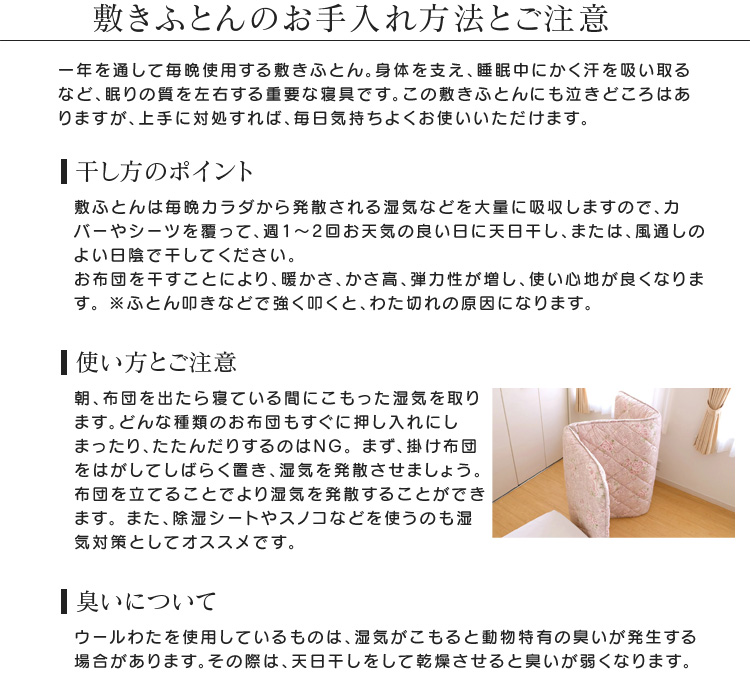 敷きふとんのお手入れ方法とご注意

一年を通して毎晩使用する敷きふとん。身体を支え、睡眠中にかく汗を吸い取るなど、眠りの質を左右する重要な寝具です。この敷きふとんにも泣きどころはありますが、上手に対処すれば、毎日気持ちよくお使いいただけます。

干し方のポイント

敷ふとんは毎晩カラダから発散される湿気などを大量に吸収しますので、カバーやシーツを覆って、週1～2回お天気の良い日に天日干し、または、風通しのよい日陰で干してください。
お布団を干すことにより、暖かさ、かさ高、弾力性が増し、使い心地が良くなります。※ふとん叩きなどで強く叩くと、わた切れの原因になります。

使い方とご注意

朝、布団を出たら寝ている間にこもった湿気を取ります。どんな種類のお布団もすぐに押し入れにしまったり、たたんだりするのはNG。まず、掛け布団をはがしてしばらく置き、湿気を発散させましょう。布団を立てることでより湿気を発散することができます。また、除湿シートやスノコなどを使うのも湿気対策としてオススメです。

臭いについて

ウールわたを使用しているものは、湿気がこもると動物特有の臭いが発生する場合があります。その際は、天日干しをして乾燥させると臭いが弱くなります。